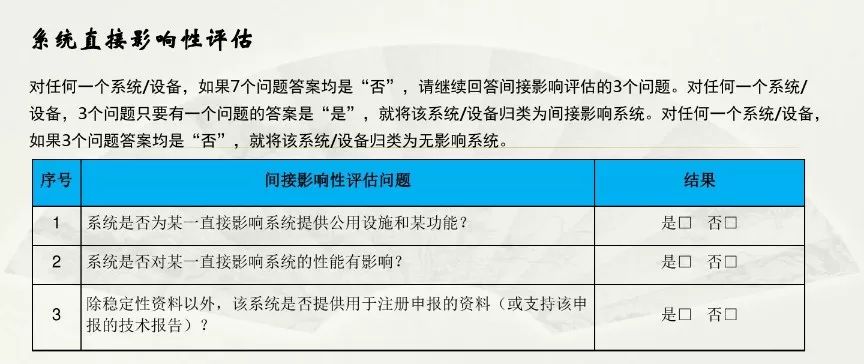 系统直接影响性评估

对任何一个系统/设备，如果7个问题答案均是“否”，请继续回答间接影响评估的3个问题。对任何一个系统/设备，3个问题只要有一个问题的答案是“是”，就将该系统/设备归类为间接影响系统。对任何一个系统/设备，如果3个问题答案均是“否”，就将该系统/设备归类为无影响系统。

| 序号 | 间接影响性评估问题 | 结果 |
|---|---|---|
| 1 | 系统是否为某一直接影响系统提供公用设施和某功能？ | 是□ 否□ |
| 2 | 系统是否对某一直接影响系统的性能有影响？ | 是□ 否□ |
| 3 | 除稳定性资料以外，该系统是否提供用于注册申报的资料（或支持该申报的技术报告）？ | 是□ 否□ |